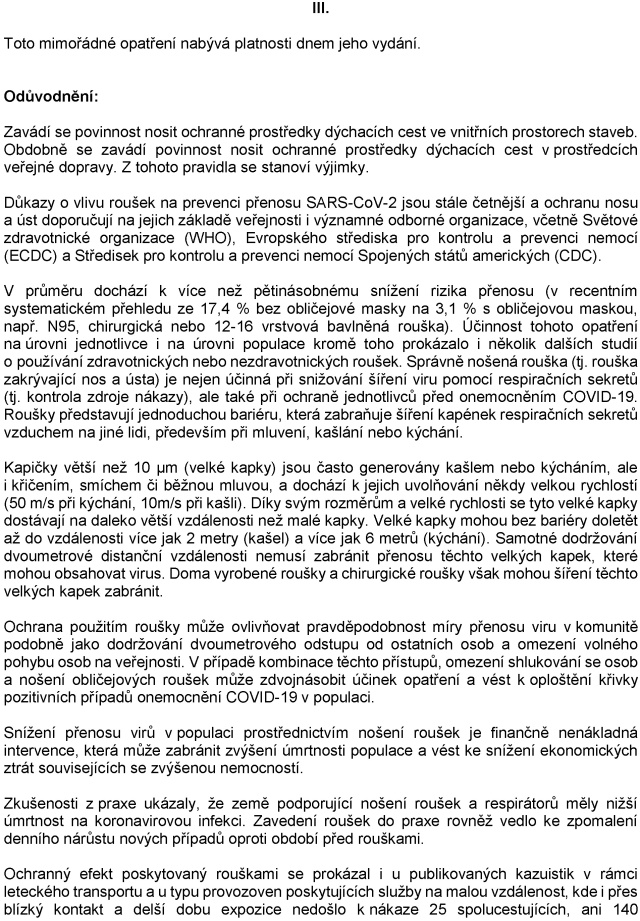 III.

Toto mimořádné opatření nabývá platnosti dnem jeho vydání.

Odůvodnění:

Zavádí se povinnost nosit ochranné prostředky dýchacích cest ve vnitřních prostorech staveb. Obdobně se zavádí povinnost nosit ochranné prostředky dýchacích cest v prostředcích veřejné dopravy. Z tohoto pravidla se stanoví výjimky.

Důkazy o vlivu roušek na prevenci přenosu SARS-CoV-2 jsou stále četnější a ochranu nosu a úst doporučují na jejich základě veřejnosti i významné odborné organizace, včetně Světové zdravotnické organizace (WHO), Evropského střediska pro kontrolu a prevenci nemocí (ECDC) a Středisek pro kontrolu a prevenci nemocí Spojených států amerických (CDC).

V průměru dochází k více než pětinásobnému snížení rizika přenosu (v recentním systematickém přehledu ze 17,4 % bez obličejové masky na 3,1 % s obličejovou maskou, např. N95, chirurgická nebo 12-16 vrstvová bavlněná rouška). Účinnost tohoto opatření na úrovni jednotlivce i na úrovni populace kromě toho prokázalo i několik dalších studií o používání zdravotnických nebo nezdravotnických roušek. Správně nošená rouška (tj. rouška zakrývající nos a ústa) je nejen účinná při snižování šíření viru pomocí respiračních sekretů (tj. kontrola zdroje nákazy), ale také při ochraně jednotlivců před onemocněním COVID-19. Roušky představují jednoduchou bariéru, která zabraňuje šíření kapének respiračních sekretů vzduchem na jiné lidi, především při mluvení, kašlání nebo kýchání.

Kapičky větší než 10 μm (velké kapky) jsou často generovány kašlem nebo kýcháním, ale i křičením, smíchem či běžnou mluvou, a dochází k jejich uvolňování někdy velkou rychlostí (50 m/s při kýchání, 10m/s při kašli). Díky svým rozměrům a velké rychlosti se tyto velké kapky dostávají na daleko větší vzdálenosti než malé kapky. Velké kapky mohou bez bariéry doletět až do vzdálenosti více jak 2 metry (kašel) a více jak 6 metrů (kýchání). Samotné dodržování dvoumetrové distanční vzdálenosti nemusí zabránit přenosu těchto velkých kapek, které mohou obsahovat virus. Doma vyrobené roušky a chirurgické roušky však mohou šíření těchto velkých kapek zabránit.

Ochrana použitím roušky může ovlivňovat pravděpodobnost míry přenosu viru v komunitě podobně jako dodržování dvoumetrového odstupu od ostatních osob a omezení volného pohybu osob na veřejnosti. V případě kombinace těchto přístupů, omezení shlukování se osob a nošení obličejových roušek může zdvojnásobit účinek opatření a vést k oploštění křivky pozitivních případů onemocnění COVID-19 v populaci.

Snížení přenosu virů v populaci prostřednictvím nošení roušek je finančně nenákladná intervence, která může zabránit zvýšení úmrtnosti populace a vést ke snížení ekonomických ztrát souvisejících se zvýšenou nemocností.

Zkušenosti z praxe ukázaly, že země podporující nošení roušek a respirátorů měly nižší úmrtnost na koronavirovou infekci. Zavedení roušek do praxe rovněž vedlo ke zpomalení denního nárůstu nových případů oproti období před rouškami.

Ochranný efekt poskytovaný rouškami se prokázal i u publikovaných kazuistik v rámci leteckého transportu a u typu provozoven poskytujících služby na malou vzdálenost, kde i přes blízký kontakt a delší dobu expozice nedošlo k nákaze 25 spolucestujících, ani 140